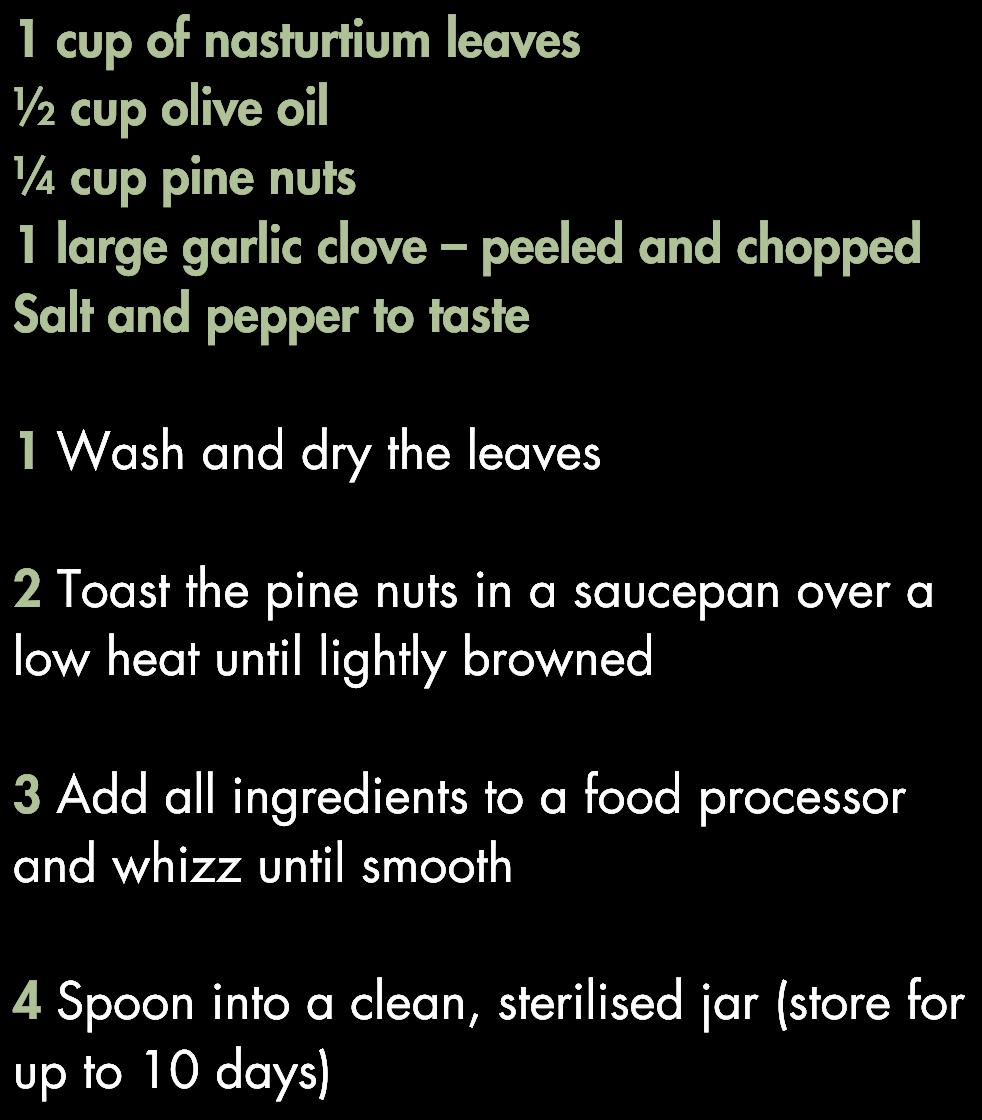 1 cup of nasturtium leaves
½ cup olive oil
¼ cup pine nuts
1 large garlic clove – peeled and chopped
Salt and pepper to taste

1 Wash and dry the leaves

2 Toast the pine nuts in a saucepan over a low heat until lightly browned

3 Add all ingredients to a food processor and whizz until smooth

4 Spoon into a clean, sterilised jar (store for up to 10 days)